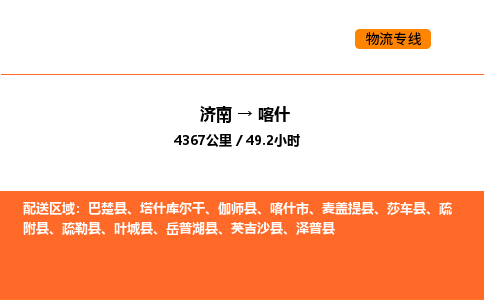 物流专线

济南 → 喀什

4367公里 / 49.2小时

配送区域：巴楚县、塔什库尔干、伽师县、喀什市、麦盖提县、莎车县、疏附县、疏勒县、叶城县、岳普湖县、英吉沙县、泽普县